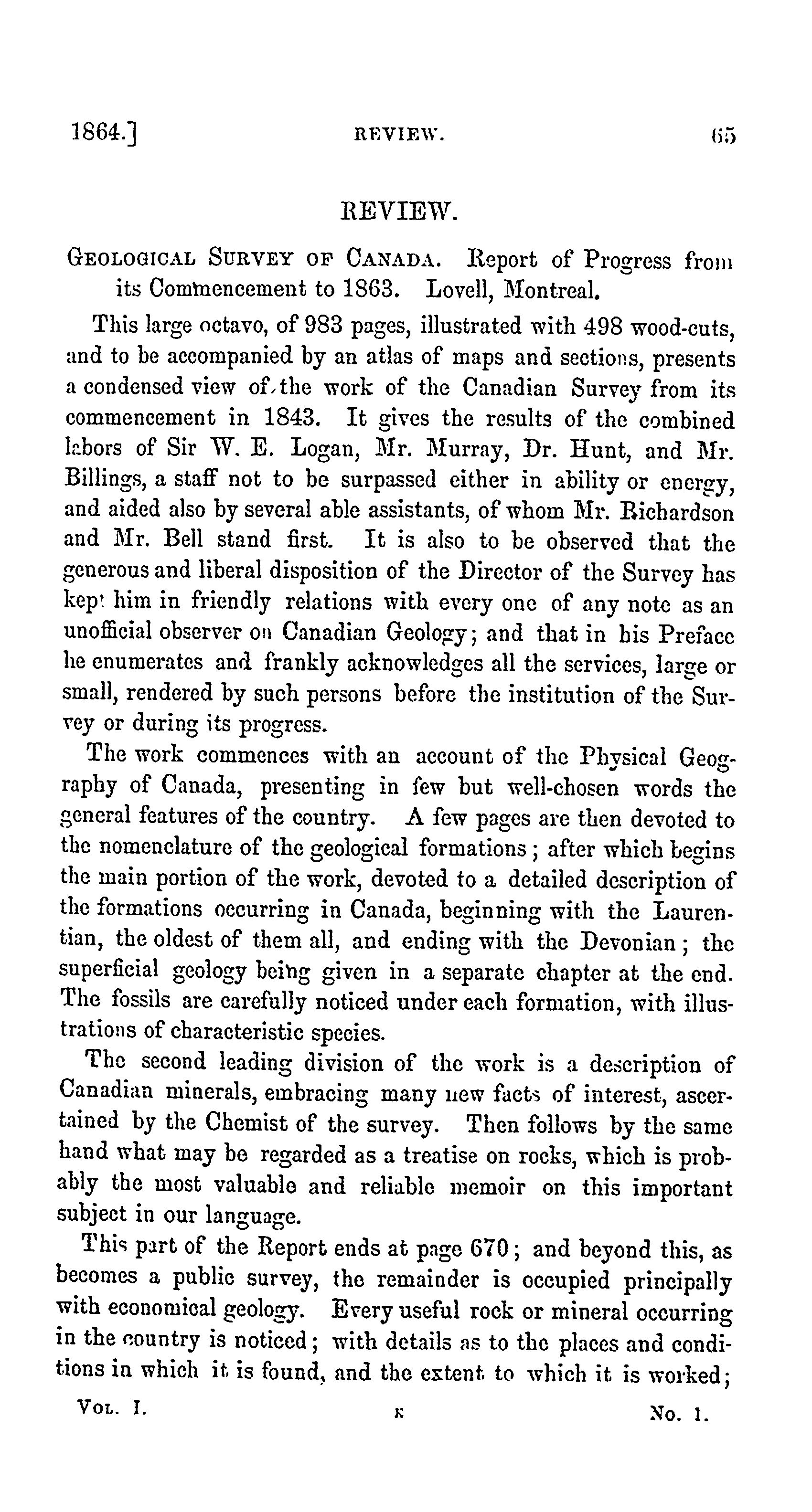 1864.] REVIEW. 65

REVIEW.

GEOLOGICAL SURVEY OF CANADA. Report of Progress from its Commencement to 1863. Lovell, Montreal.

This large octavo, of 983 pages, illustrated with 498 wood-cuts, and to be accompanied by an atlas of maps and sections, presents a condensed view of the work of the Canadian Survey from its commencement in 1843. It gives the results of the combined labors of Sir W. E. Logan, Mr. Murray, Dr. Hunt, and Mr. Billings, a staff not to be surpassed either in ability or energy, and aided also by several able assistants, of whom Mr. Richardson and Mr. Bell stand first. It is also to be observed that the generous and liberal disposition of the Director of the Survey has kept him in friendly relations with every one of any note as an unofficial observer on Canadian Geology; and that in his Preface he enumerates and frankly acknowledges all the services, large or small, rendered by such persons before the institution of the Survey or during its progress.

The work commences with an account of the Physical Geography of Canada, presenting in few but well-chosen words the general features of the country. A few pages are then devoted to the nomenclature of the geological formations; after which begins the main portion of the work, devoted to a detailed description of the formations occurring in Canada, beginning with the Laurentian, the oldest of them all, and ending with the Devonian; the superficial geology being given in a separate chapter at the end. The fossils are carefully noticed under each formation, with illustrations of characteristic species.

The second leading division of the work is a description of Canadian minerals, embracing many new facts of interest, ascertained by the Chemist of the survey. Then follows by the same hand what may be regarded as a treatise on rocks, which is probably the most valuable and reliable memoir on this important subject in our language.

This part of the Report ends at page 670; and beyond this, as becomes a public survey, the remainder is occupied principally with economical geology. Every useful rock or mineral occurring in the country is noticed; with details as to the places and conditions in which it is found, and the extent to which it is worked;

VOL. I. K No. 1.